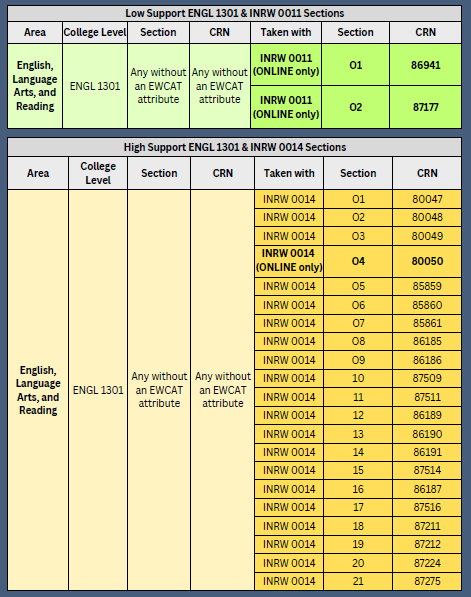 Low Support ENGL 1301 & INRW 0011 Sections

| Area | College Level | Section | CRN | Taken with | Section | CRN |
|---|---|---|---|---|---|---|
| English, Language Arts, and Reading | ENGL 1301 | Any without an EWCAT attribute | Any without an EWCAT attribute | INRW 0011 (ONLINE only) | 01 | 86941 |
| | | | | INRW 0011 (ONLINE only) | 02 | 87177 |

High Support ENGL 1301 & INRW 0014 Sections

| Area | College Level | Section | CRN | Taken with | Section | CRN |
|---|---|---|---|---|---|---|
| English, Language Arts, and Reading | ENGL 1301 | Any without an EWCAT attribute | Any without an EWCAT attribute | INRW 0014 | 01 | 80047 |
| | | | | INRW 0014 | 02 | 80048 |
| | | | | INRW 0014 | 03 | 80049 |
| | | | | INRW 0014 (ONLINE only) | 04 | 80050 |
| | | | | INRW 0014 | 05 | 85859 |
| | | | | INRW 0014 | 06 | 85860 |
| | | | | INRW 0014 | 07 | 85861 |
| | | | | INRW 0014 | 08 | 86185 |
| | | | | INRW 0014 | 09 | 86186 |
| | | | | INRW 0014 | 10 | 87509 |
| | | | | INRW 0014 | 11 | 87511 |
| | | | | INRW 0014 | 12 | 86189 |
| | | | | INRW 0014 | 13 | 86190 |
| | | | | INRW 0014 | 14 | 86191 |
| | | | | INRW 0014 | 15 | 87514 |
| | | | | INRW 0014 | 16 | 86187 |
| | | | | INRW 0014 | 17 | 87516 |
| | | | | INRW 0014 | 18 | 87211 |
| | | | | INRW 0014 | 19 | 87212 |
| | | | | INRW 0014 | 20 | 87224 |
| | | | | INRW 0014 | 21 | 87275 |